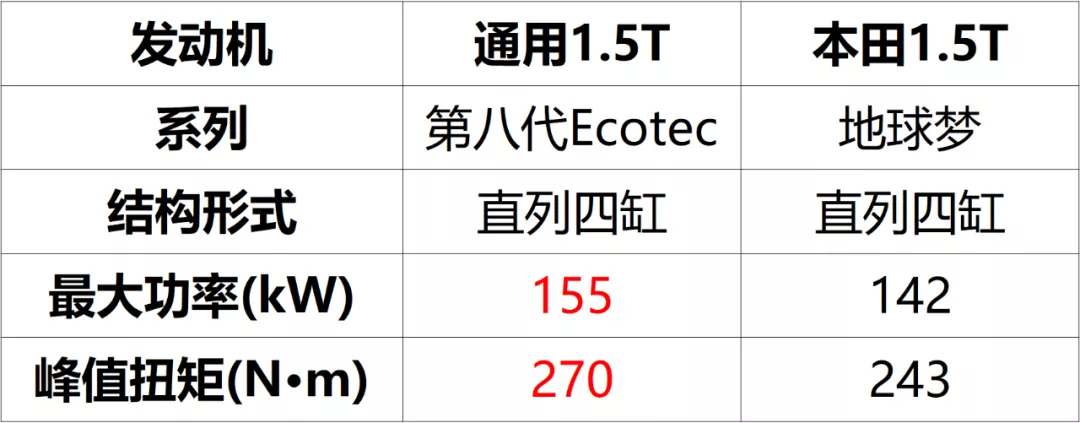 | 发动机 | 通用1.5T | 本田1.5T |
|---|---|---|
| 系列 | 第八代Ecotec | 地球梦 |
| 结构形式 | 直列四缸 | 直列四缸 |
| 最大功率(kW) | 155 | 142 |
| 峰值扭矩(N•m) | 270 | 243 |